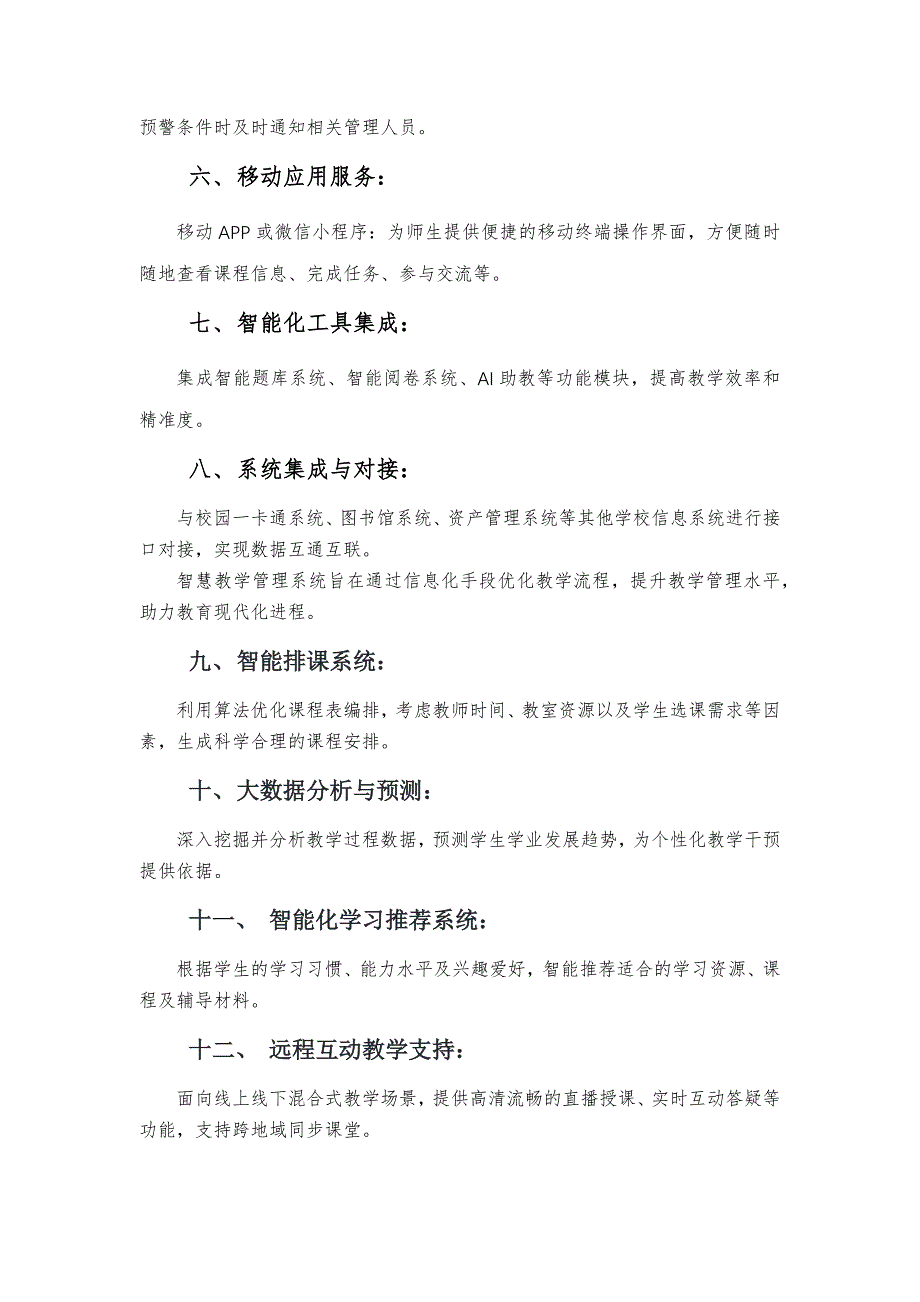 预警条件时及时通知相关管理人员。

六、移动应用服务：

移动 APP 或微信小程序：为师生提供便捷的移动终端操作界面，方便随时随地查看课程信息、完成任务、参与交流等。

七、智能化工具集成：

集成智能题库系统、智能阅卷系统、AI 助教等功能模块，提高教学效率和精准度。

八、系统集成与对接：

与校园一卡通系统、图书馆系统、资产管理系统等其他学校信息系统进行接口对接，实现数据互通互联。

智慧教学管理系统旨在通过信息化手段优化教学流程，提升教学管理水平，助力教育现代化进程。

九、智能排课系统：

利用算法优化课程表编排，考虑教师时间、教室资源以及学生选课需求等因素，生成科学合理的课程安排。

十、大数据分析与预测：

深入挖掘并分析教学过程数据，预测学生学业发展趋势，为个性化教学干预提供依据。

十一、 智能化学习推荐系统：

根据学生的学习习惯、能力水平及兴趣爱好，智能推荐适合的学习资源、课程及辅导材料。

十二、 远程互动教学支持：

面向线上线下混合式教学场景，提供高清流畅的直播授课、实时互动答疑等功能，支持跨地域同步课堂。